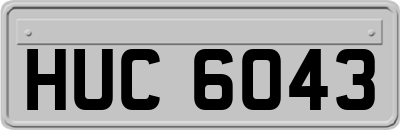 HUC 6043